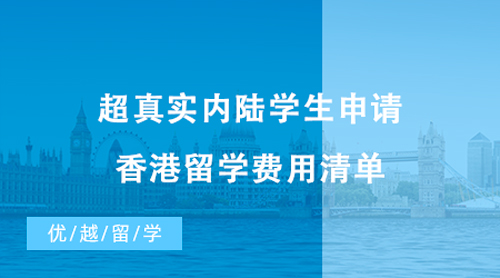 超真实内陆学生申请
香港留学费用清单

优/越/留/学